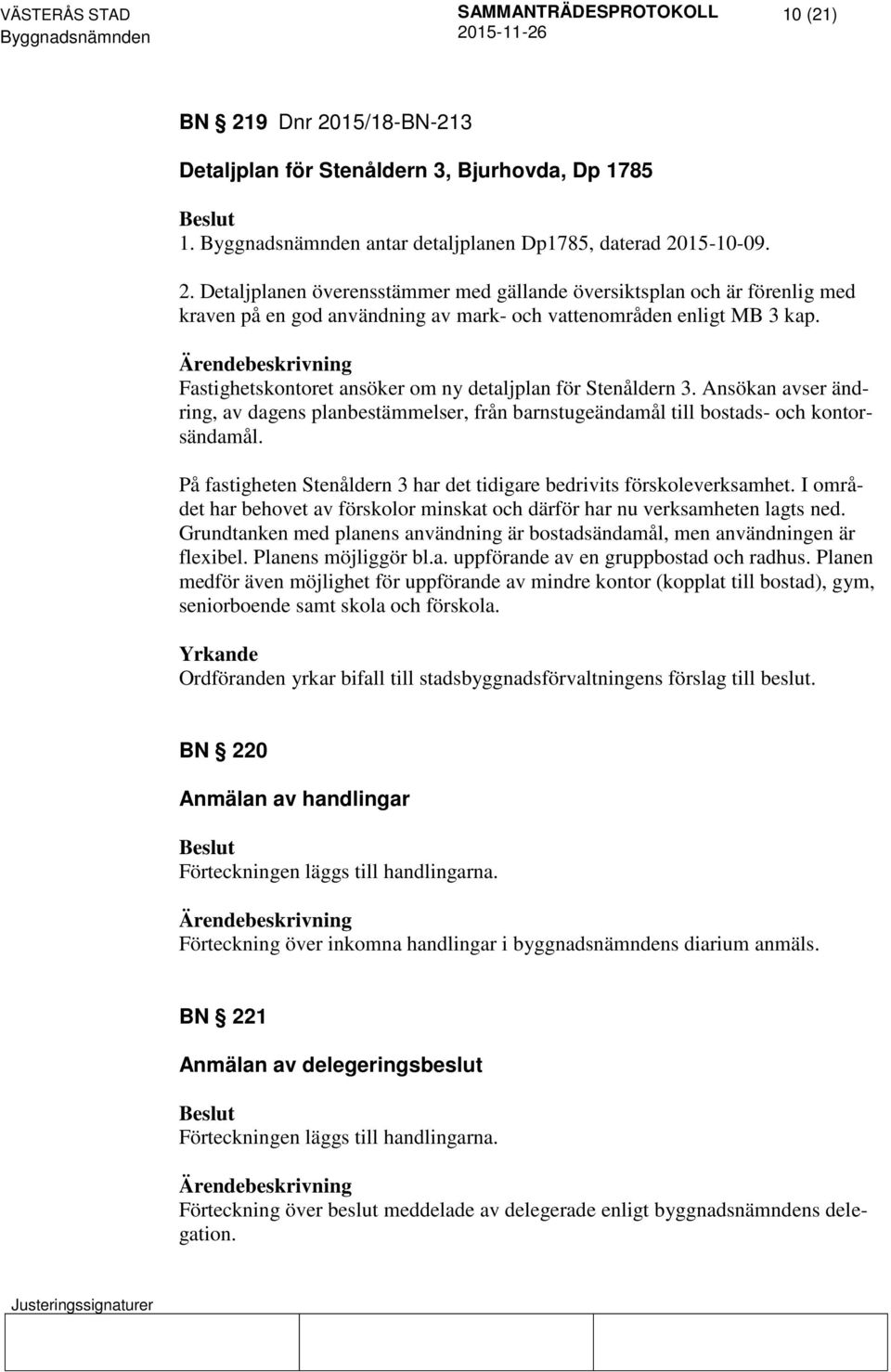 VÄSTERÅS STAD
Byggnadsnämnden

SAMMANTRÄDESPROTOKOLL
2015-11-26

10 (21)

BN § 219 Dnr 2015/18-BN-213

Detaljplan för Stenåldern 3, Bjurhovda, Dp 1785

Beslut
1. Byggnadsnämnden antar detaljplanen Dp1785, daterad 2015-10-09.

2. Detaljplanen överensstämmer med gällande översiktsplan och är förenlig med kraven på en god användning av mark- och vattenområden enligt MB 3 kap.

Ärendebeskrivning
Fastighetskontoret ansöker om ny detaljplan för Stenåldern 3. Ansökan avser ändring, av dagens planbestämmelser, från barnstugeändamål till bostads- och kontorsändamål.

På fastigheten Stenåldern 3 har det tidigare bedrivits förskoleverksamhet. I området har behovet av förskolor minskat och därför har nu verksamheten lagts ned. Grundtanken med planens användning är bostadsändamål, men användningen är flexibel. Planens möjliggör bl.a. uppförande av en gruppbostad och radhus. Planen medför även möjlighet för uppförande av mindre kontor (kopplat till bostad), gym, seniorboende samt skola och förskola.

Yrkande
Ordföranden yrkar bifall till stadsbyggnadsförvaltningens förslag till beslut.

BN § 220

Anmälan av handlingar

Beslut
Förteckningen läggs till handlingarna.

Ärendebeskrivning
Förteckning över inkomna handlingar i byggnadsnämndens diarium anmäls.

BN § 221

Anmälan av delegeringsbeslut

Beslut
Förteckningen läggs till handlingarna.

Ärendebeskrivning
Förteckning över beslut meddelade av delegerade enligt byggnadsnämndens delegation.

Justeringssignaturer